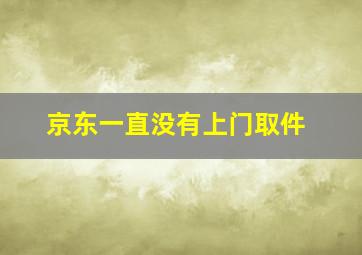 京东一直没有上门取件